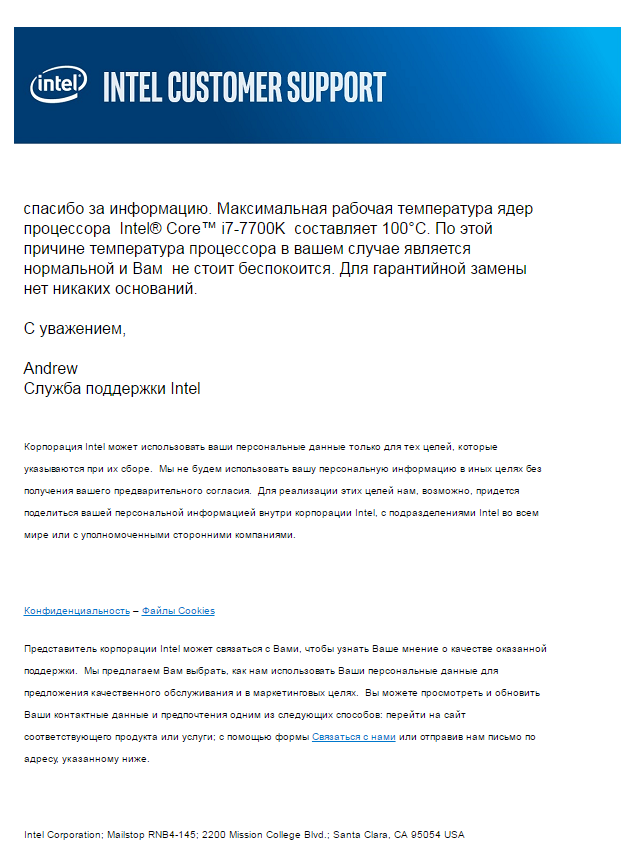 intel INTEL CUSTOMER SUPPORT

спасибо за информацию. Максимальная рабочая температура ядер процессора Intel® Core™ i7-7700K составляет 100°C. По этой причине температура процессора в вашем случае является нормальной и Вам не стоит беспокоится. Для гарантийной замены нет никаких оснований.

С уважением,

Andrew
Служба поддержки Intel

Корпорация Intel может использовать ваши персональные данные только для тех целей, которые указываются при их сборе. Мы не будем использовать вашу персональную информацию в иных целях без получения вашего предварительного согласия. Для реализации этих целей нам, возможно, придется поделиться вашей персональной информацией внутри корпорации Intel, с подразделениями Intel во всем мире или с уполномоченными сторонними компаниями.

Конфиденциальность – Файлы Cookies

Представитель корпорации Intel может связаться с Вами, чтобы узнать Ваше мнение о качестве оказанной поддержки. Мы предлагаем Вам выбрать, как нам использовать Ваши персональные данные для предложения качественного обслуживания и в маркетинговых целях. Вы можете просмотреть и обновить Ваши контактные данные и предпочтения одним из следующих способов: перейти на сайт соответствующего продукта или услуги; с помощью формы Связаться с нами или отправив нам письмо по адресу, указанному ниже.

Intel Corporation; Mailstop RNB4-145; 2200 Mission College Blvd.; Santa Clara, CA 95054 USA